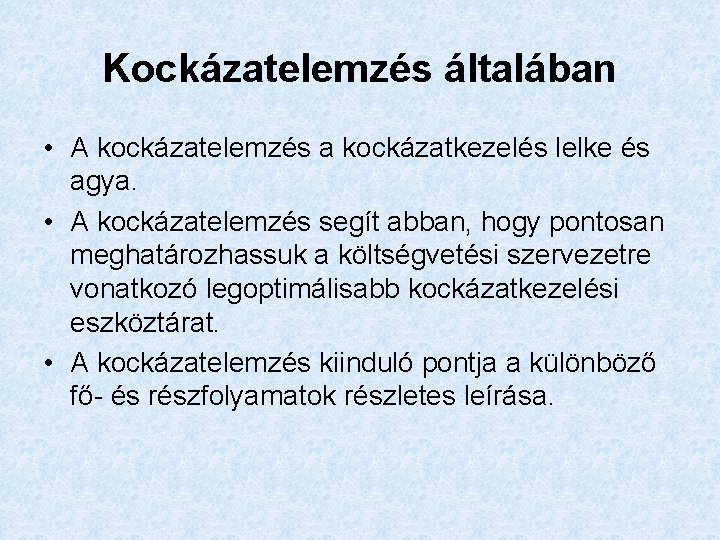 Kockázatelemzés általában

• A kockázatelemzés a kockázatkezelés lelke és agya.

• A kockázatelemzés segít abban, hogy pontosan meghatározhassuk a költségvetési szervezetre vonatkozó legoptimálisabb kockázatkezelési eszköztárat.

• A kockázatelemzés kiinduló pontja a különböző fő- és részfolyamatok részletes leírása.